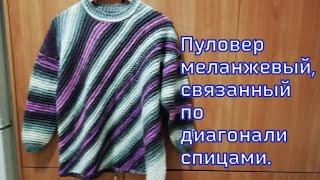 Пуловер меланжевый, связанный по диагонали спицами.